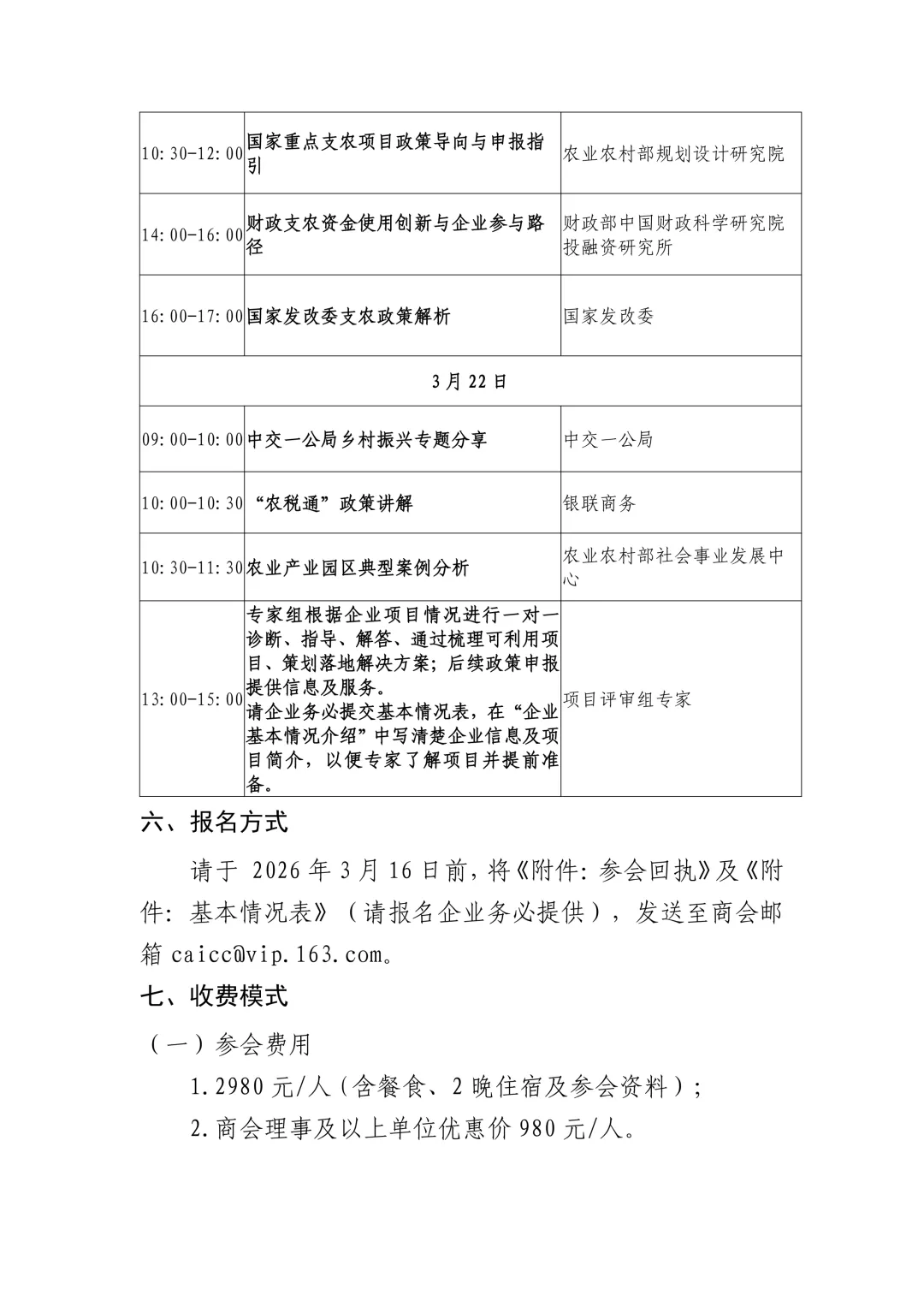 | | | |
|---|---|---|
| 10:30-12:00 | 国家重点支农项目政策导向与申报指引 | 农业农村部规划设计研究院 |
| 14:00-16:00 | 财政支农资金使用创新与企业参与路径 | 财政部中国财政科学研究院投融资研究所 |
| 16:00-17:00 | 国家发改委支农政策解析 | 国家发改委 |
| 3月22日 | | |
| 09:00-10:00 | 中交一公局乡村振兴专题分享 | 中交一公局 |
| 10:00-10:30 | “农税通”政策讲解 | 银联商务 |
| 10:30-11:30 | 农业产业园区典型案例分析 | 农业农村部社会事业发展中心 |
| 13:00-15:00 | 专家组根据企业项目情况进行一对一诊断、指导、解答、通过梳理可利用项目、策划落地解决方案；后续政策申报提供信息及服务。请企业务必提交基本情况表，在“企业基本情况介绍”中写清楚企业信息及项目简介，以便专家了解项目并提前准备。 | 项目评审组专家 |

六、报名方式

请于 2026 年 3 月 16 日前，将《附件：参会回执》及《附件：基本情况表》（请报名企业务必提供），发送至商会邮箱 caicc@vip.163.com。

七、收费模式

（一）参会费用

1.2980 元/人（含餐食、2 晚住宿及参会资料）；

2.商会理事及以上单位优惠价 980 元/人。